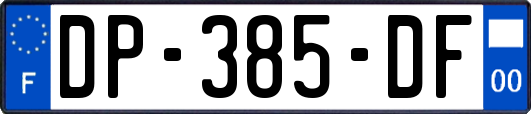 F
DP-385-DF
00